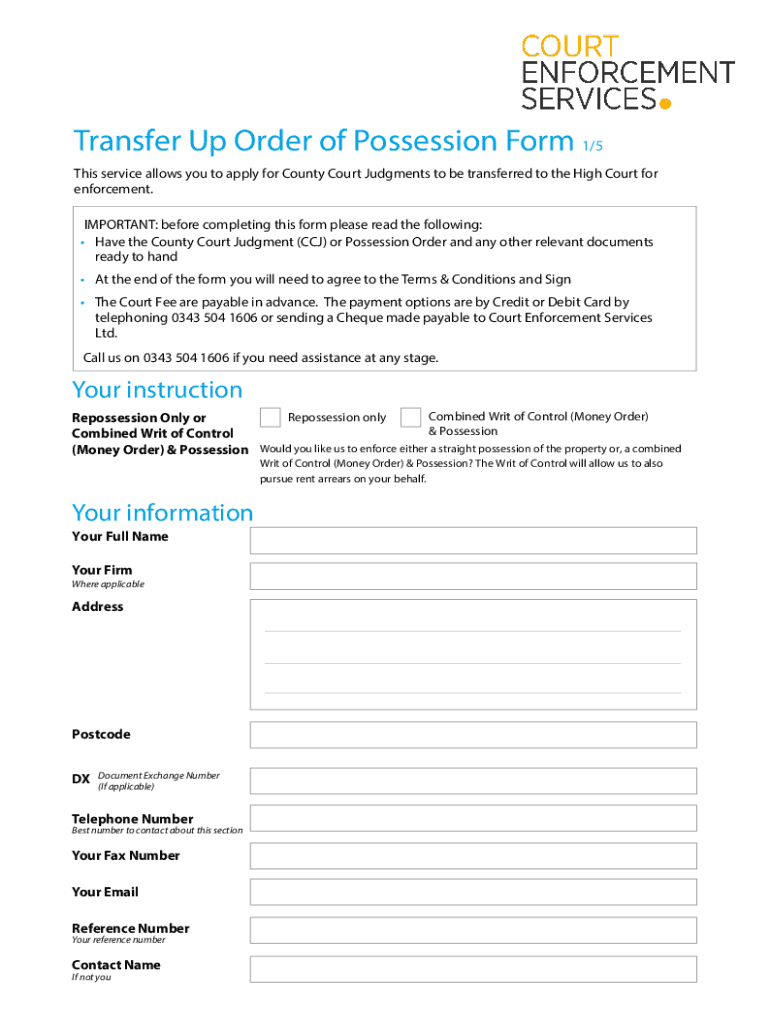 COURT
ENFORCEMENT
SERVICES.

Transfer Up Order of Possession Form 1/5

This service allows you to apply for County Court Judgments to be transferred to the High Court for enforcement.

IMPORTANT: before completing this form please read the following:
• Have the County Court Judgment (CCJ) or Possession Order and any other relevant documents ready to hand
• At the end of the form you will need to agree to the Terms & Conditions and Sign
• The Court Fee are payable in advance. The payment options are by Credit or Debit Card by telephoning 0343 504 1606 or sending a Cheque made payable to Court Enforcement Services Ltd.
Call us on 0343 504 1606 if you need assistance at any stage.

Your instruction

Repossession Only or Combined Writ of Control (Money Order) & Possession

Repossession only

Combined Writ of Control (Money Order) & Possession

Would you like us to enforce either a straight possession of the property or, a combined Writ of Control (Money Order) & Possession? The Writ of Control will allow us to also pursue rent arrears on your behalf.

Your information

Your Full Name

Your Firm
Where applicable

Address

Postcode

DX Document Exchange Number (If applicable)

Telephone Number
Best number to contact about this section

Your Fax Number

Your Email

Reference Number
Your reference number

Contact Name
If not you